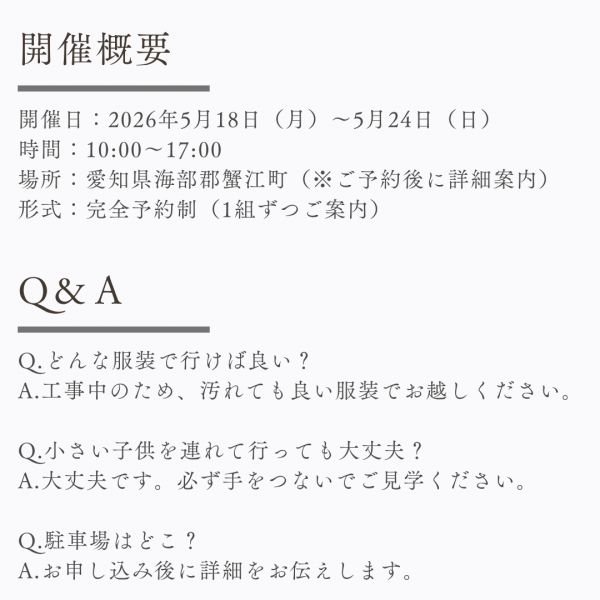 開催概要

開催日：2026年5月18日（月）～5月24日（日）
時間：10:00～17:00
場所：愛知県海部郡蟹江町（※ご予約後に詳細案内）
形式：完全予約制（1組ずつご案内）

Q&A

Q.どんな服装で行けば良い？
A.工事中のため、汚れても良い服装でお越しください。

Q.小さい子供を連れて行っても大丈夫？
A.大丈夫です。必ず手をつないでご見学ください。

Q.駐車場はどこ？
A.お申し込み後に詳細をお伝えします。